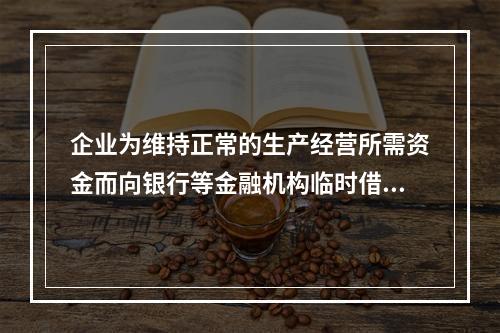 企业为维持正常的生产经营所需资金而向银行等金融机构临时借...